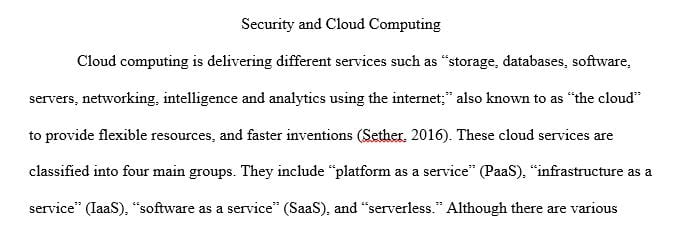 Security and Cloud Computing

Cloud computing is delivering different services such as “storage, databases, software, servers, networking, intelligence and analytics using the internet;” also known to as “the cloud” to provide flexible resources, and faster inventions (Sether, 2016). These cloud services are classified into four main groups. They include “platform as a service” (PaaS), “infrastructure as a service” (IaaS), “software as a service” (SaaS), and “serverless.” Although there are various